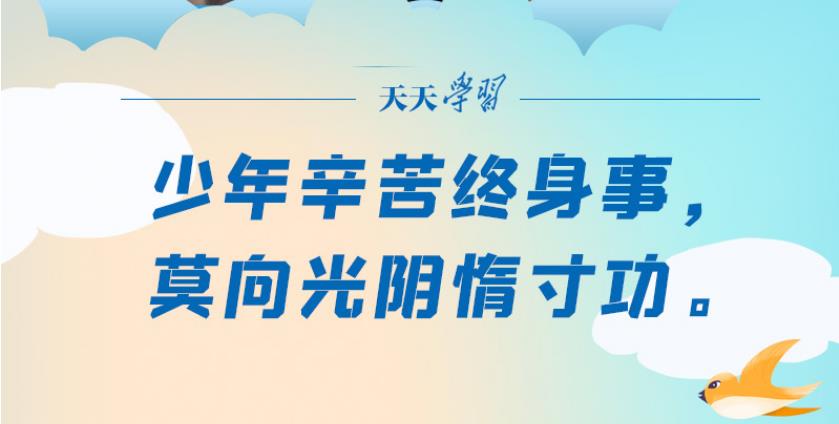 天天学习

少年辛苦终身事，
莫向光阴惰寸功。